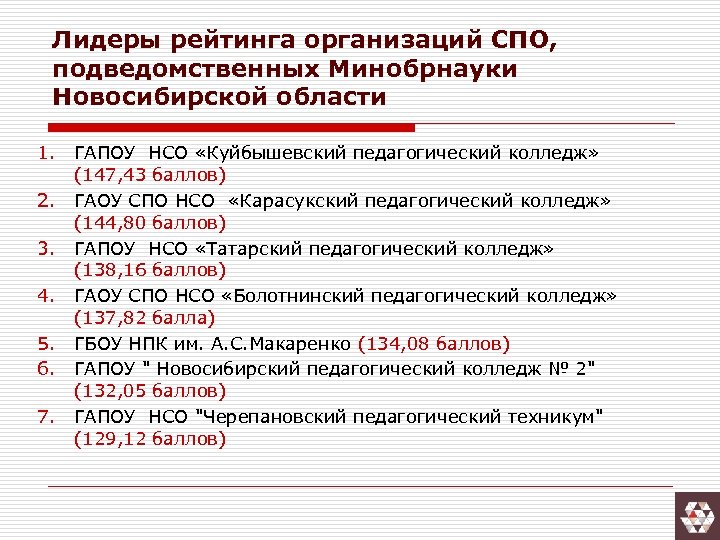 Лидеры рейтинга организаций СПО, подведомственных Минобрнауки Новосибирской области

1. ГАПОУ НСО «Куйбышевский педагогический колледж» (147,43 баллов)
2. ГАОУ СПО НСО «Карасукский педагогический колледж» (144,80 баллов)
3. ГАПОУ НСО «Татарский педагогический колледж» (138,16 баллов)
4. ГАОУ СПО НСО «Болотнинский педагогический колледж» (137,82 балла)
5. ГБОУ НПК им. А.С.Макаренко (134,08 баллов)
6. ГАПОУ " Новосибирский педагогический колледж № 2" (132,05 баллов)
7. ГАПОУ НСО "Черепановский педагогический техникум" (129,12 баллов)